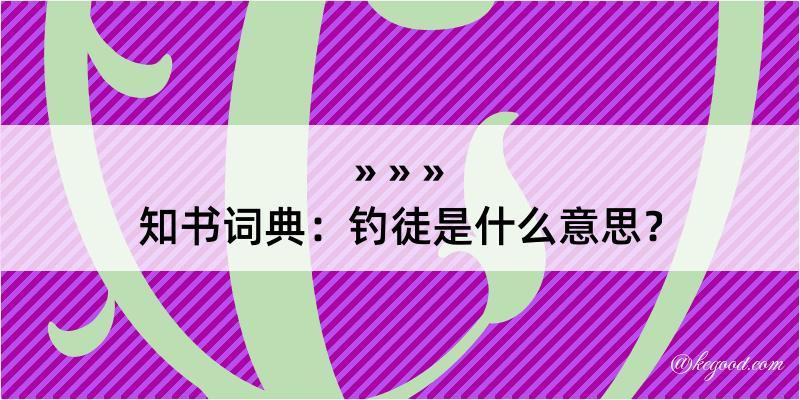 » » »
知书词典：钓徒是什么意思？

@kegood.com